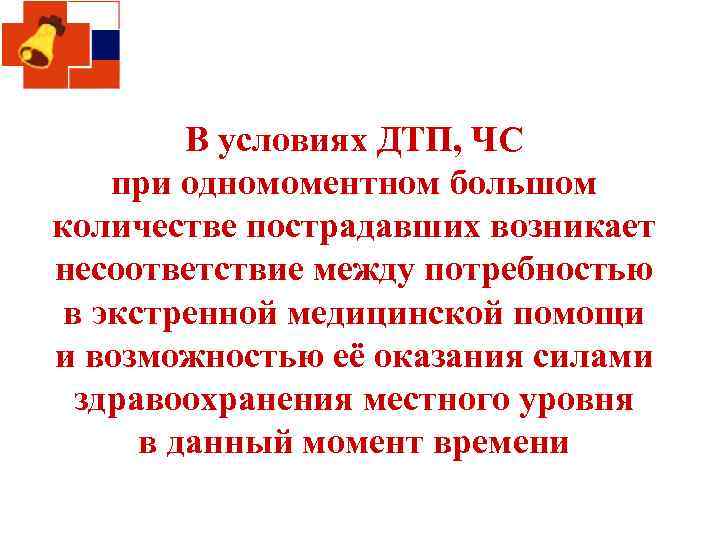 В условиях ДТП, ЧС
при одномоментном большом количестве пострадавших возникает несоответствие между потребностью в экстренной медицинской помощи и возможностью её оказания силами здравоохранения местного уровня в данный момент времени